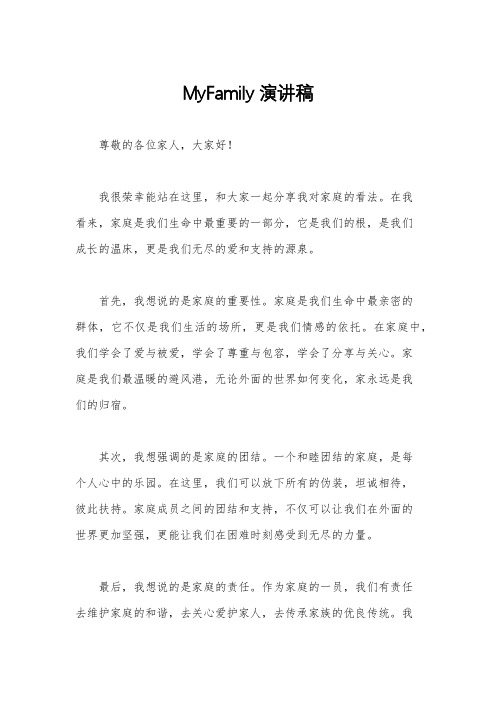 MyFamily 演讲稿

尊敬的各位家人，大家好！

我很荣幸能站在这里，和大家一起分享我对家庭的看法。在我看来，家庭是我们生命中最重要的一部分，它是我们的根，是我们成长的温床，更是我们无尽的爱和支持的源泉。

首先，我想说的是家庭的重要性。家庭是我们生命中最亲密的群体，它不仅是我们生活的场所，更是我们情感的依托。在家庭中，我们学会了爱与被爱，学会了尊重与包容，学会了分享与关心。家庭是我们最温暖的避风港，无论外面的世界如何变化，家永远是我们的归宿。

其次，我想强调的是家庭的团结。一个和睦团结的家庭，是每个人心中的乐园。在这里，我们可以放下所有的伪装，坦诚相待，彼此扶持。家庭成员之间的团结和支持，不仅可以让我们在外面的世界更加坚强，更能让我们在困难时刻感受到无尽的力量。

最后，我想说的是家庭的责任。作为家庭的一员，我们有责任去维护家庭的和谐，去关心爱护家人，去传承家族的优良传统。我